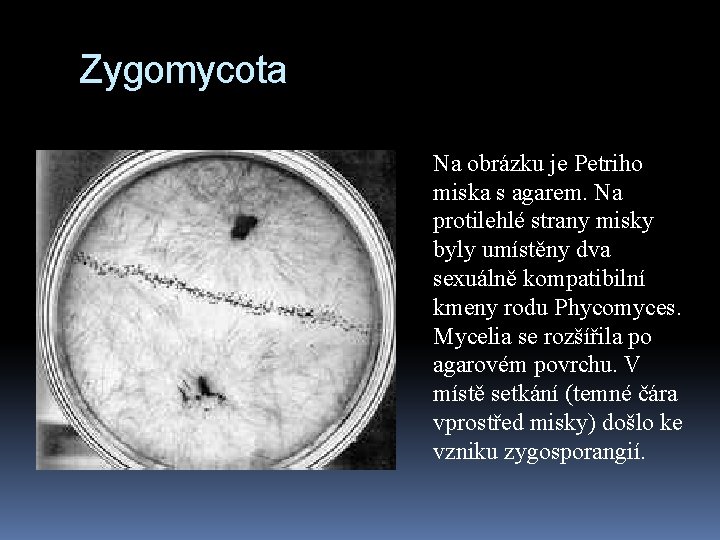 Zygomycota

Na obrázku je Petriho miska s agarem. Na protilehlé strany misky byly umístěny dva sexuálně kompatibilní kmeny rodu Phycomyces. Mycelia se rozšířila po agarovém povrchu. V místě setkání (temné čára vprostřed misky) došlo ke vzniku zygosporangií.